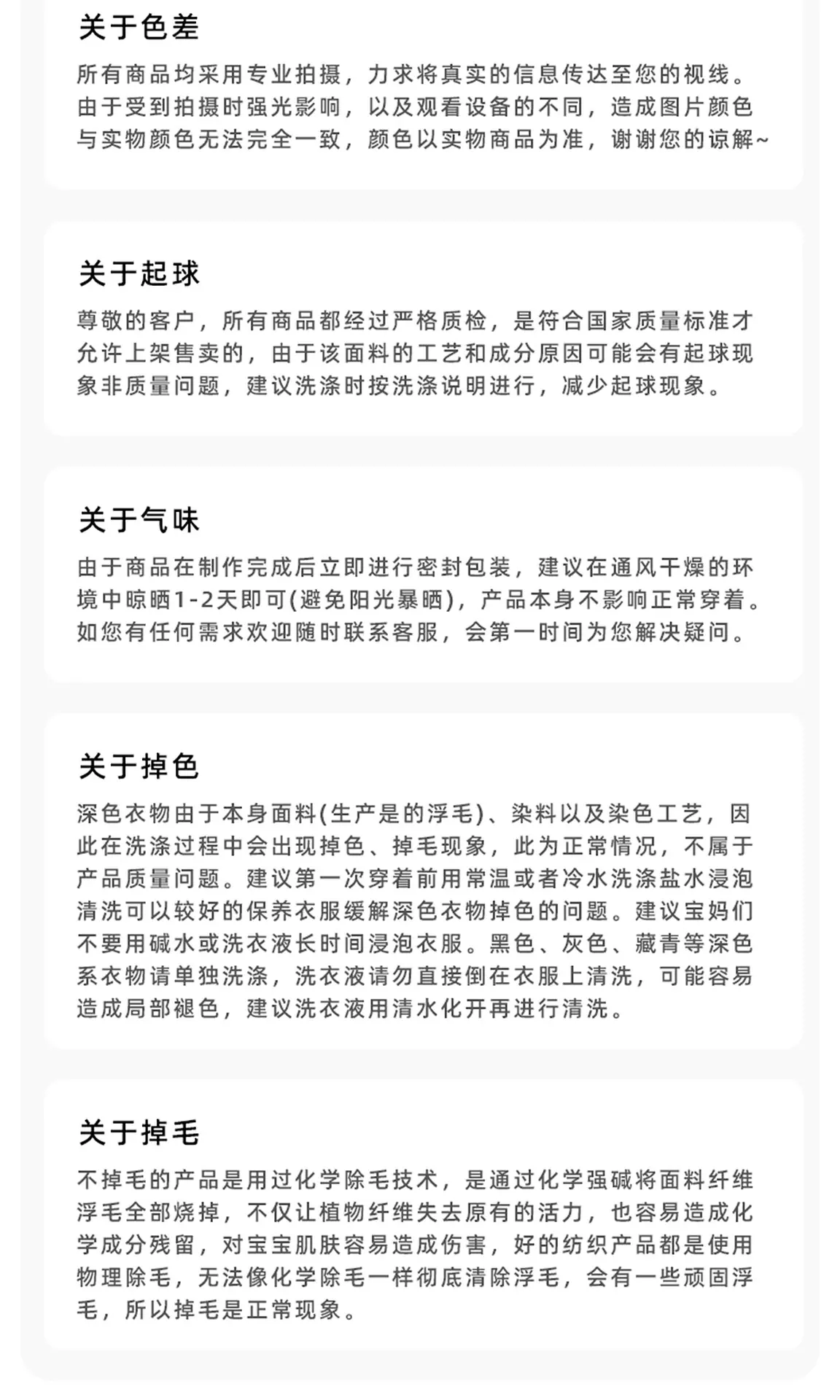 关于色差

所有商品均采用专业拍摄，力求将真实的信息传达至您的视线。由于受到拍摄时强光影响，以及观看设备的不同，造成图片颜色与实物颜色无法完全一致，颜色以实物商品为准，谢谢您的谅解~

关于起球

尊敬的客户，所有商品都经过严格质检，是符合国家质量标准才允许上架售卖的，由于该面料的工艺和成分原因可能会有起球现象非质量问题，建议洗涤时按洗涤说明进行，减少起球现象。

关于气味

由于商品在制作完成后立即进行密封包装，建议在通风干燥的环境中晾晒1-2天即可(避免阳光暴晒)，产品本身不影响正常穿着。如您有任何需求欢迎随时联系客服，会第一时间为您解决疑问。

关于掉色

深色衣物由于本身面料(生产是的浮毛)、染料以及染色工艺，因此在洗涤过程中会出现掉色、掉毛现象，此为正常情况，不属于产品质量问题。建议第一次穿着前用常温或者冷水洗涤盐水浸泡清洗可以较好的保养衣服缓解深色衣物掉色的问题。建议宝妈们不要用碱水或洗衣液长时间浸泡衣服。黑色、灰色、藏青等深色系衣物请单独洗涤，洗衣液请勿直接倒在衣服上清洗，可能容易造成局部褪色，建议洗衣液用清水化开再进行清洗。

关于掉毛

不掉毛的产品是用过化学除毛技术，是通过化学强碱将面料纤维浮毛全部烧掉，不仅让植物纤维失去原有的活力，也容易造成化学成分残留，对宝宝肌肤容易造成伤害，好的纺织产品都是使用物理除毛，无法像化学除毛一样彻底清除浮毛，会有一些顽固浮毛，所以掉毛是正常现象。